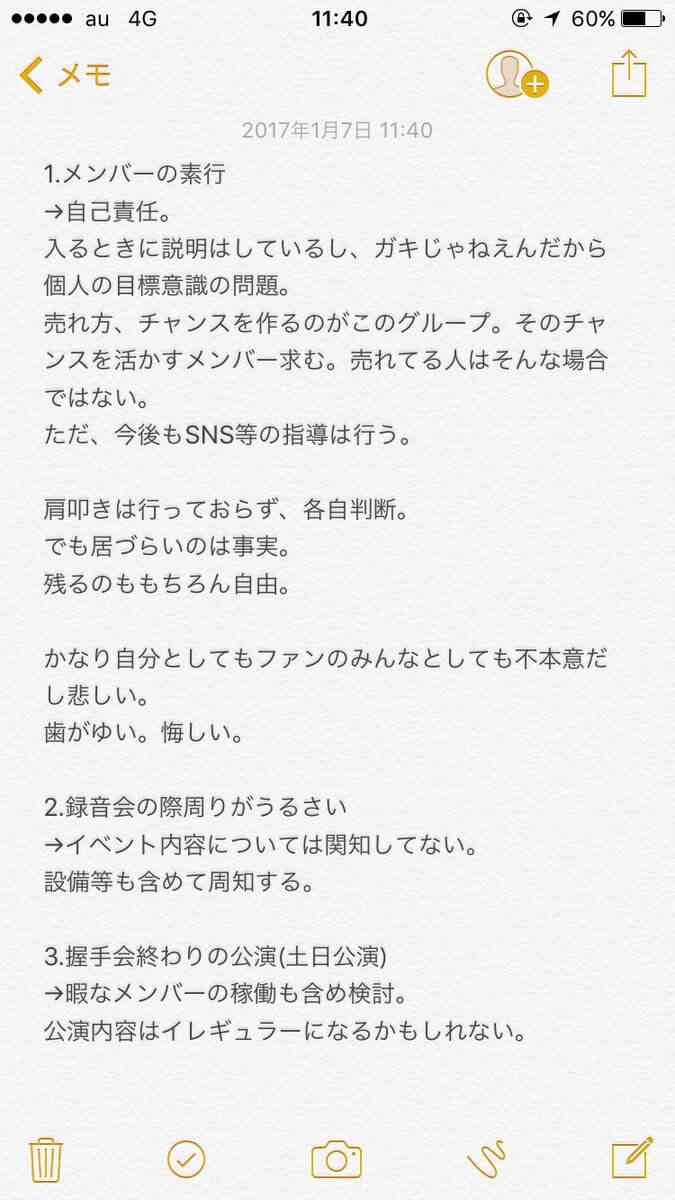 ●●●●● au 4G 11:40 60%

メモ

2017年1月7日 11:40

1.メンバーの素行
→自己責任。
入るときに説明はしているし、ガキじゃねえんだから個人の目標意識の問題。
売れ方、チャンスを作るのがこのグループ。そのチャンスを活かすメンバー求む。売れてる人はそんな場合ではない。
ただ、今後もSNS等の指導は行う。

肩叩きは行っておらず、各自判断。
でも居づらいのは事実。
残るのももちろん自由。

かなり自分としてもファンのみんなとしても不本意だし悲しい。
歯がゆい。悔しい。

2.録音会の際周りがうるさい
→イベント内容については関知してない。
設備等も含めて周知する。

3.握手会終わりの公演(土日公演)
→暇なメンバーの稼働も含め検討。
公演内容はイレギュラーになるかもしれない。